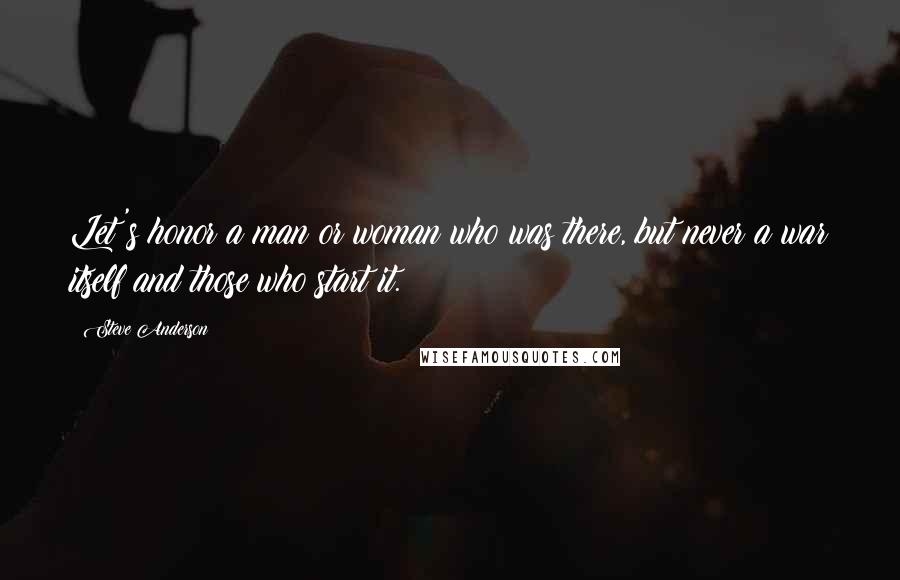 Let's honor a man or woman who was there, but never a war itself and those who start it.

Steve Anderson

WISEFAMOUSQUOTES.COM